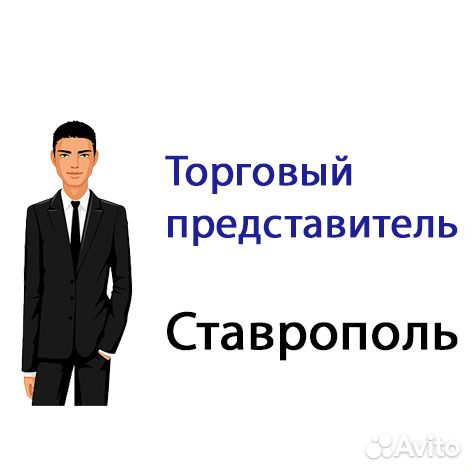 Торговый представитель

Ставрополь

Avito